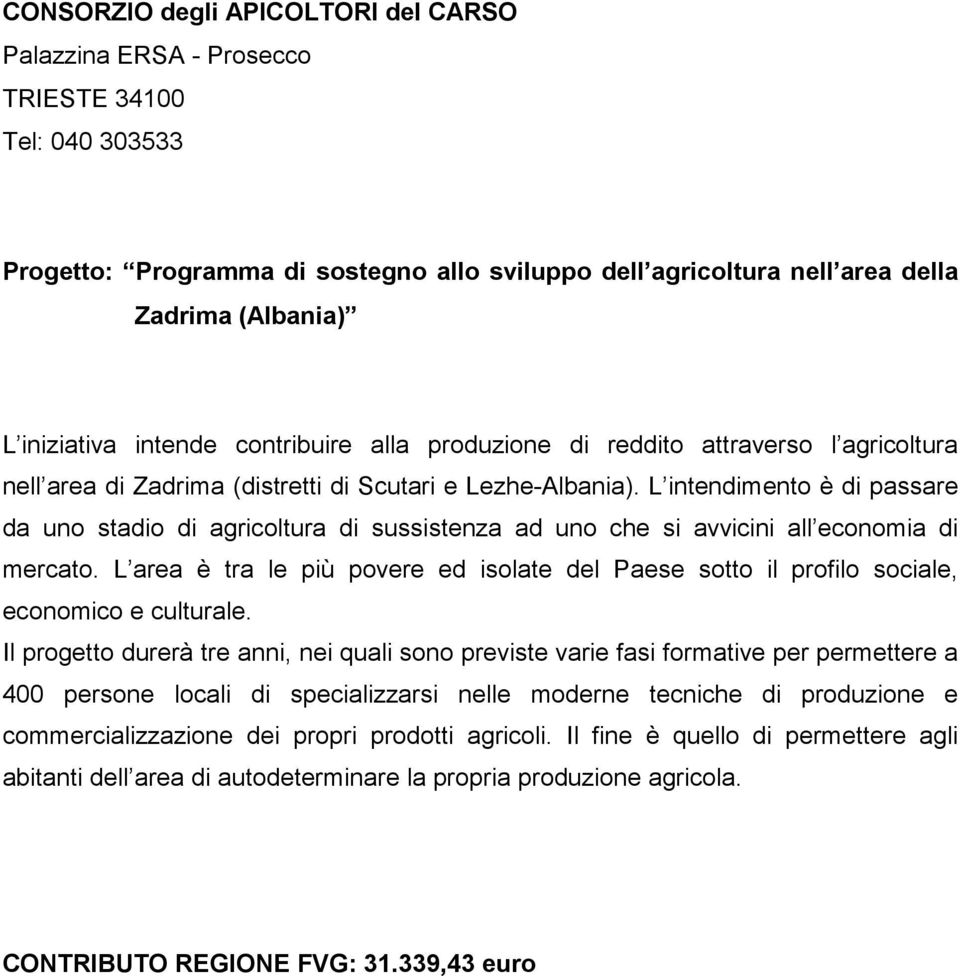 CONSORZIO degli APICOLTORI del CARSO
Palazzina ERSA - Prosecco
TRIESTE 34100
Tel: 040 303533

Progetto: “Programma di sostegno allo sviluppo dell’agricoltura nell’area della Zadrima (Albania)”

L’iniziativa intende contribuire alla produzione di reddito attraverso l’agricoltura nell’area di Zadrima (distretti di Scutari e Lezhe-Albania). L’intendimento è di passare da uno stadio di agricoltura di sussistenza ad uno che si avvicini all’economia di mercato. L’area è tra le più povere ed isolate del Paese sotto il profilo sociale, economico e culturale.
Il progetto durerà tre anni, nei quali sono previste varie fasi formative per permettere a 400 persone locali di specializzarsi nelle moderne tecniche di produzione e commercializzazione dei propri prodotti agricoli. Il fine è quello di permettere agli abitanti dell’area di autodeterminare la propria produzione agricola.

CONTRIBUTO REGIONE FVG: 31.339,43 euro